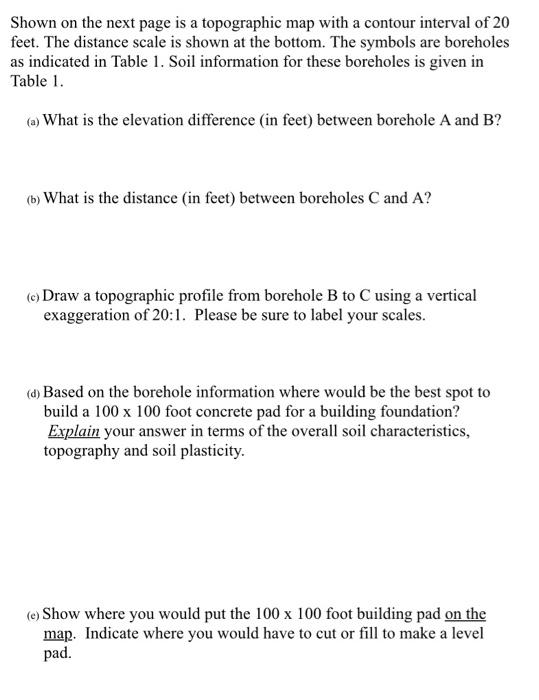 Shown on the next page is a topographic map with a contour interval of 20 feet. The distance scale is shown at the bottom. The symbols are boreholes as indicated in Table 1. Soil information for these boreholes is given in Table 1.

(a) What is the elevation difference (in feet) between borehole A and B?

(b) What is the distance (in feet) between boreholes C and A?

(c) Draw a topographic profile from borehole B to C using a vertical exaggeration of 20:1. Please be sure to label your scales.

(d) Based on the borehole information where would be the best spot to build a 100 x 100 foot concrete pad for a building foundation? Explain your answer in terms of the overall soil characteristics, topography and soil plasticity.

(e) Show where you would put the 100 x 100 foot building pad on the map. Indicate where you would have to cut or fill to make a level pad.